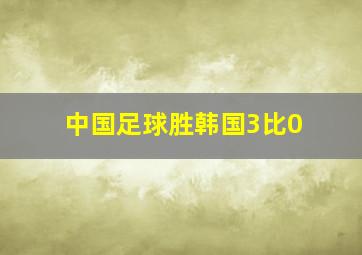 中国足球胜韩国3比0